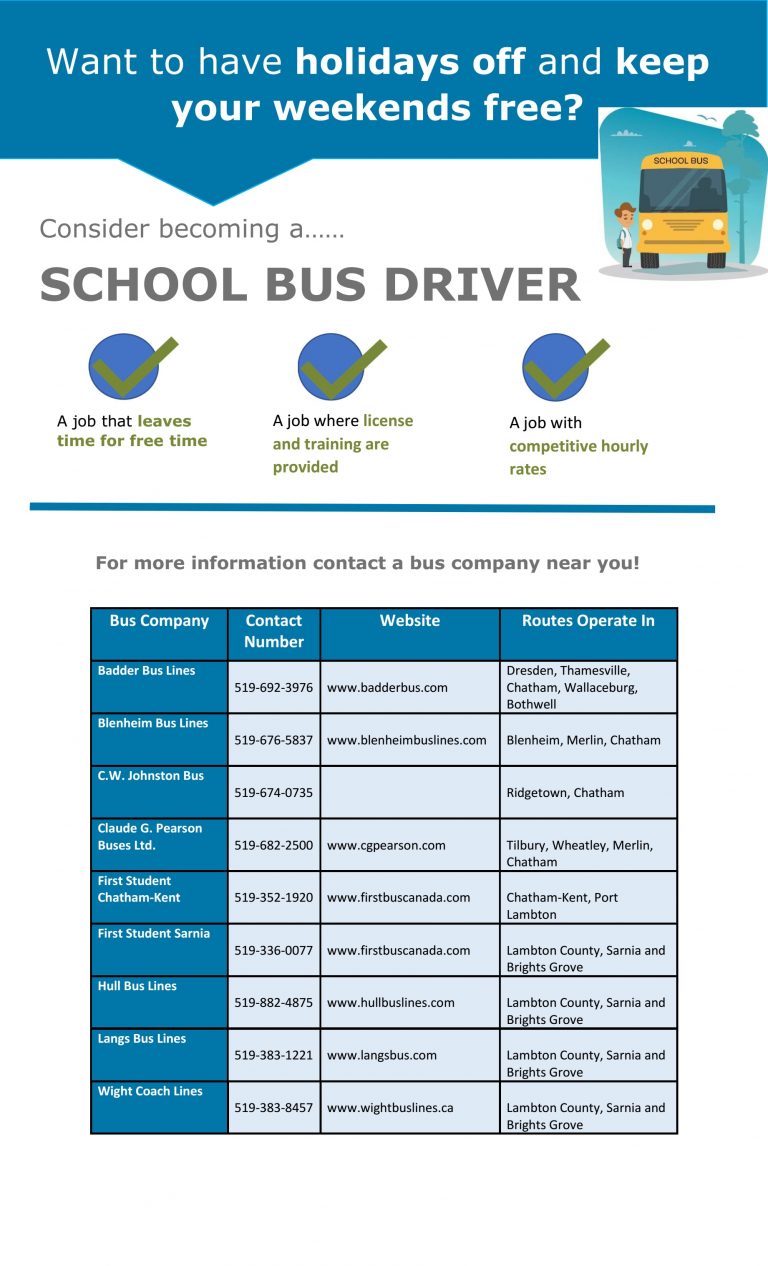 Want to have holidays off and keep your weekends free?

SCHOOL BUS

Consider becoming a……

SCHOOL BUS DRIVER

A job that leaves time for free time

A job where license and training are provided

A job with competitive hourly rates

For more information contact a bus company near you!

| Bus Company | Contact Number | Website | Routes Operate In |
|---|---|---|---|
| Badder Bus Lines | 519-692-3976 | www.badderbus.com | Dresden, Thamesville, Chatham, Wallaceburg, Bothwell |
| Blenheim Bus Lines | 519-676-5837 | www.blenheimbuslines.com | Blenheim, Merlin, Chatham |
| C.W. Johnston Bus | 519-674-0735 | | Ridgetown, Chatham |
| Claude G. Pearson Buses Ltd. | 519-682-2500 | www.cgpearson.com | Tilbury, Wheatley, Merlin, Chatham |
| First Student Chatham-Kent | 519-352-1920 | www.firstbuscanada.com | Chatham-Kent, Port Lambton |
| First Student Sarnia | 519-336-0077 | www.firstbuscanada.com | Lambton County, Sarnia and Brights Grove |
| Hull Bus Lines | 519-882-4875 | www.hullbuslines.com | Lambton County, Sarnia and Brights Grove |
| Langs Bus Lines | 519-383-1221 | www.langsbus.com | Lambton County, Sarnia and Brights Grove |
| Wight Coach Lines | 519-383-8457 | www.wightbuslines.ca | Lambton County, Sarnia and Brights Grove |